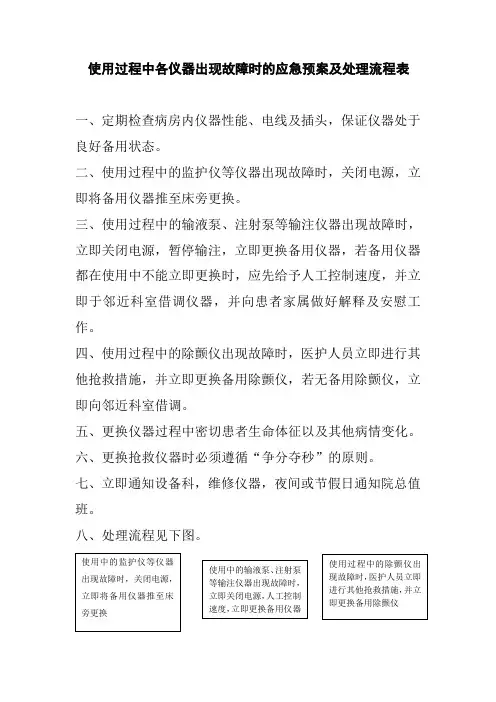 使用过程中各仪器出现故障时的应急预案及处理流程表

一、定期检查病房内仪器性能、电线及插头，保证仪器处于良好备用状态。

二、使用过程中的监护仪等仪器出现故障时，关闭电源，立即将备用仪器推至床旁更换。

三、使用过程中的输液泵、注射泵等输注仪器出现故障时，立即关闭电源，暂停输注，立即更换备用仪器，若备用仪器都在使用中不能立即更换时，应先给予人工控制速度，并立即于邻近科室借调仪器，并向患者家属做好解释及安慰工作。

四、使用过程中的除颤仪出现故障时，医护人员立即进行其他抢救措施，并立即更换备用除颤仪，若无备用除颤仪，立即向邻近科室借调。

五、更换仪器过程中密切患者生命体征以及其他病情变化。

六、更换抢救仪器时必须遵循“争分夺秒”的原则。

七、立即通知设备科，维修仪器，夜间或节假日通知院总值班。

八、处理流程见下图。

使用中的监护仪等仪器出现故障时，关闭电源，立即将备用仪器推至床旁更换

使用中的输液泵、注射泵等输注仪器出现故障时，立即关闭电源，人工控制速度，立即更换备用仪器

使用过程中的除颤仪出现故障时，医护人员立即进行其他抢救措施，并立即更换备用除颤仪